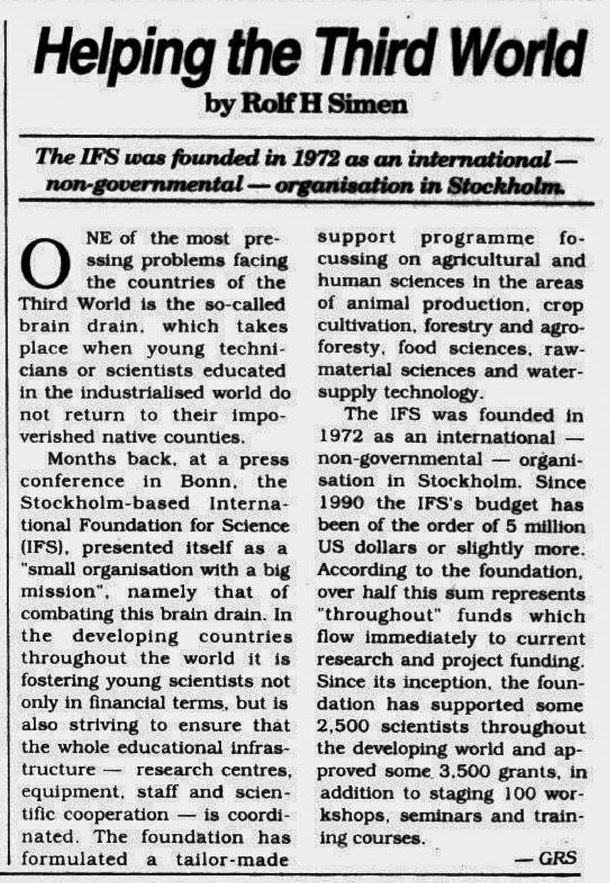 Helping the Third World

by Rolf H Simen

The IFS was founded in 1972 as an international — non-governmental — organisation in Stockholm.

ONE of the most pressing problems facing the countries of the Third World is the so-called brain drain, which takes place when young technicians or scientists educated in the industrialised world do not return to their impoverished native counties.

Months back, at a press conference in Bonn, the Stockholm-based International Foundation for Science (IFS), presented itself as a "small organisation with a big mission", namely that of combating this brain drain. In the developing countries throughout the world it is fostering young scientists not only in financial terms, but is also striving to ensure that the whole educational infrastructure — research centres, equipment, staff and scientific cooperation — is coordinated. The foundation has formulated a tailor-made support programme focussing on agricultural and human sciences in the areas of animal production, crop cultivation, forestry and agroforesty, food sciences, raw-material sciences and water-supply technology.

The IFS was founded in 1972 as an international — non-governmental — organisation in Stockholm. Since 1990 the IFS's budget has been of the order of 5 million US dollars or slightly more. According to the foundation, over half this sum represents "throughout" funds which flow immediately to current research and project funding. Since its inception, the foundation has supported some 2,500 scientists throughout the developing world and approved some 3,500 grants, in addition to staging 100 workshops, seminars and training courses.

— GRS